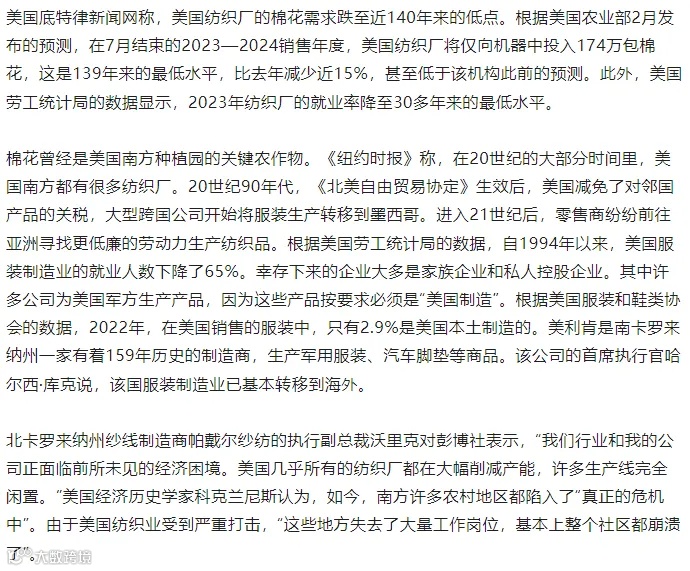 美国底特律新闻网称，美国纺织厂的棉花需求跌至近140年来的低点。根据美国农业部2月发布的预测，在7月结束的2023—2024销售年度，美国纺织厂将仅向机器中投入174万包棉花，这是139年来的最低水平，比去年减少近15%，甚至低于该机构此前的预测。此外，美国劳工统计局的数据显示，2023年纺织厂的就业率降至30多年来的最低水平。

棉花曾经是美国南方种植园的关键农作物。《纽约时报》称，在20世纪的大部分时间里，美国南方都有很多纺织厂。20世纪90年代，《北美自由贸易协定》生效后，美国减免了对邻国产品的关税，大型跨国公司开始将服装生产转移到墨西哥。进入21世纪后，零售商纷纷前往亚洲寻找更低廉的劳动力生产纺织品。根据美国劳工统计局的数据，自1994年以来，美国服装制造业的就业人数下降了65%。幸存下来的企业大多是家族企业和私人控股企业。其中许多公司为美国军方生产产品，因为这些产品按要求必须是“美国制造”。根据美国服装和鞋类协会的数据，2022年，在美国销售的服装中，只有2.9%是美国本土制造的。美利肯是南卡罗来纳州一家有着159年历史的制造商，生产军用服装、汽车脚垫等商品。该公司的首席执行官哈尔西·库克说，该国服装制造业已基本转移到海外。

北卡罗来纳州纱线制造商帕戴尔纱纺的执行副总裁沃里克对彭博社表示，“我们行业和我的公司正面临前所未见的经济困境。美国几乎所有的纺织厂都在大幅削减产能，许多生产线完全闲置。”美国经济历史学家科克兰尼斯认为，如今，南方许多农村地区都陷入了“真正的危机中”。由于美国纺织业受到严重打击，“这些地方失去了大量工作岗位，基本上整个社区都崩溃了”。

大数跨境